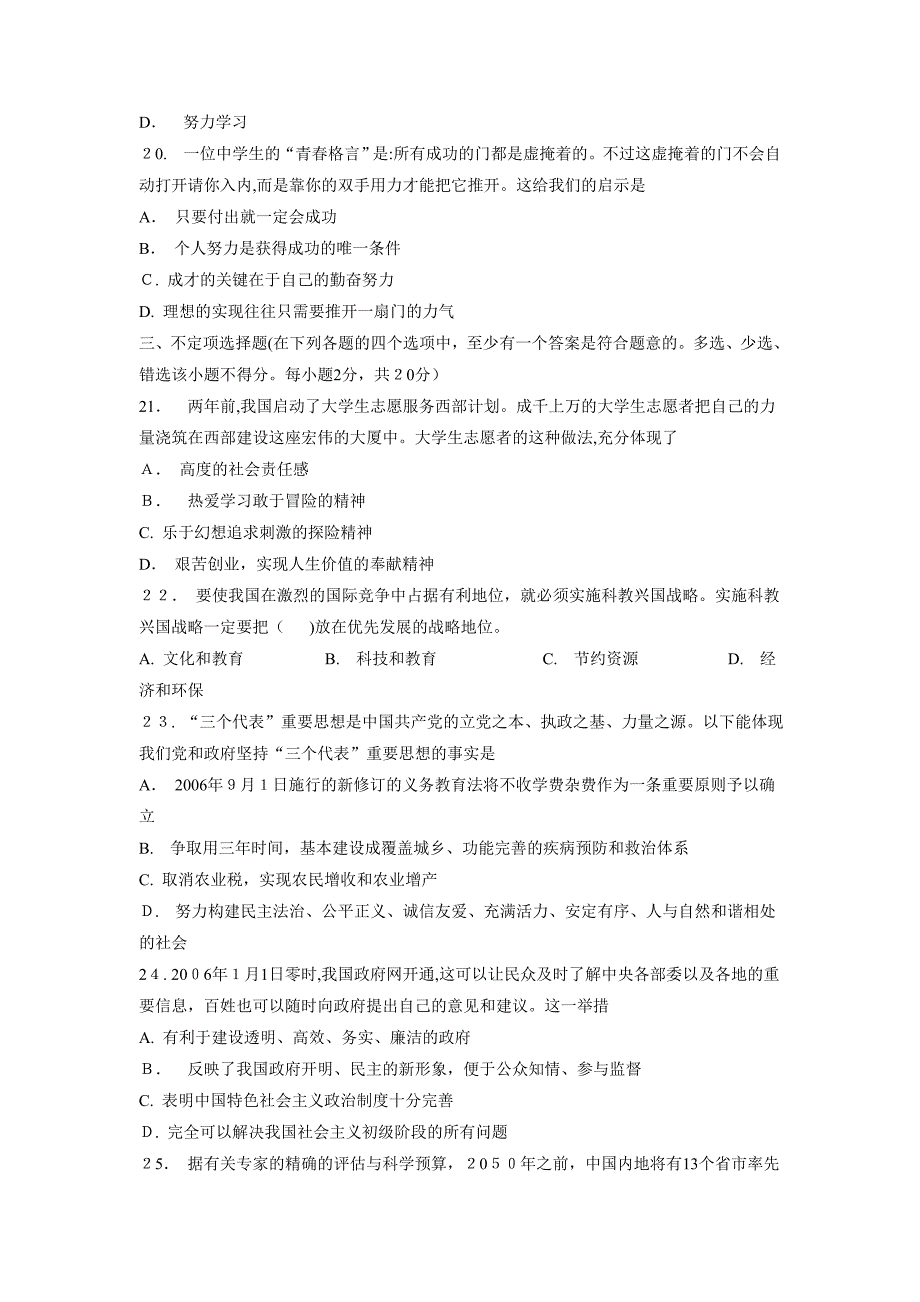 D. 努力学习

20. 一位中学生的“青春格言”是:所有成功的门都是虚掩着的。不过这虚掩着的门不会自动打开请你入内,而是靠你的双手用力才能把它推开。这给我们的启示是

A. 只要付出就一定会成功

B. 个人努力是获得成功的唯一条件

C. 成才的关键在于自己的勤奋努力

D. 理想的实现往往只需要推开一扇门的力气

三、不定项选择题(在下列各题的四个选项中，至少有一个答案是符合题意的。多选、少选、错选该小题不得分。每小题2分，共20分)

21. 两年前,我国启动了大学生志愿服务西部计划。成千上万的大学生志愿者把自己的力量浇筑在西部建设这座宏伟的大厦中。大学生志愿者的这种做法,充分体现了

A. 高度的社会责任感

B. 热爱学习敢于冒险的精神

C. 乐于幻想追求刺激的探险精神

D. 艰苦创业，实现人生价值的奉献精神

22. 要使我国在激烈的国际竞争中占据有利地位，就必须实施科教兴国战略。实施科教兴国战略一定要把（ )放在优先发展的战略地位。

A. 文化和教育 B. 科技和教育 C. 节约资源 D. 经济和环保

23. “三个代表”重要思想是中国共产党的立党之本、执政之基、力量之源。以下能体现我们党和政府坚持“三个代表”重要思想的事实是

A. 2006年9月1日施行的新修订的义务教育法将不收学费杂费作为一条重要原则予以确立

B. 争取用三年时间，基本建设成覆盖城乡、功能完善的疾病预防和救治体系

C. 取消农业税，实现农民增收和农业增产

D. 努力构建民主法治、公平正义、诚信友爱、充满活力、安定有序、人与自然和谐相处的社会

24. 2006年1月1日零时,我国政府网开通,这可以让民众及时了解中央各部委以及各地的重要信息，百姓也可以随时向政府提出自己的意见和建议。这一举措

A. 有利于建设透明、高效、务实、廉洁的政府

B. 反映了我国政府开明、民主的新形象，便于公众知情、参与监督

C. 表明中国特色社会主义政治制度十分完善

D. 完全可以解决我国社会主义初级阶段的所有问题

25. 据有关专家的精确的评估与科学预算，2050年之前，中国内地将有13个省市率先